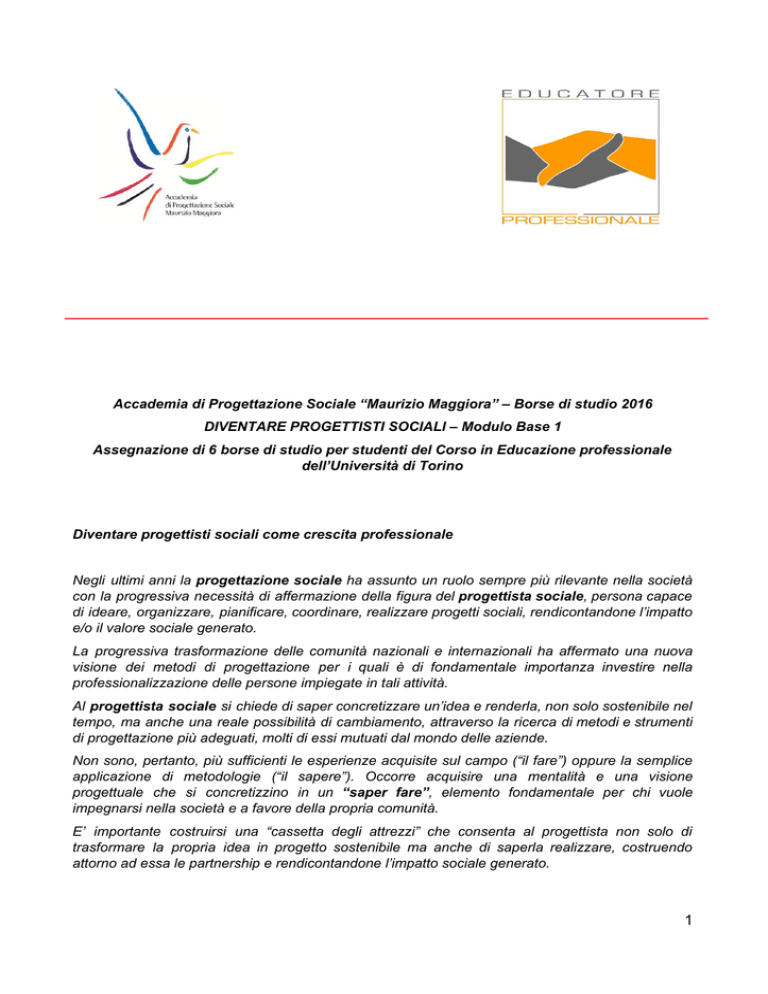 Accademia di Progettazione Sociale Maurizio Maggiora

EDUCATORE

PROFESSIONALE

Accademia di Progettazione Sociale “Maurizio Maggiora” – Borse di studio 2016

DIVENTARE PROGETTISTI SOCIALI – Modulo Base 1

Assegnazione di 6 borse di studio per studenti del Corso in Educazione professionale dell’Università di Torino

Diventare progettisti sociali come crescita professionale

Negli ultimi anni la progettazione sociale ha assunto un ruolo sempre più rilevante nella società con la progressiva necessità di affermazione della figura del progettista sociale, persona capace di ideare, organizzare, pianificare, coordinare, realizzare progetti sociali, rendicontandone l’impatto e/o il valore sociale generato.

La progressiva trasformazione delle comunità nazionali e internazionali ha affermato una nuova visione dei metodi di progettazione per i quali è di fondamentale importanza investire nella professionalizzazione delle persone impiegate in tali attività.

Al progettista sociale si chiede di saper concretizzare un’idea e renderla, non solo sostenibile nel tempo, ma anche una reale possibilità di cambiamento, attraverso la ricerca di metodi e strumenti di progettazione più adeguati, molti di essi mutuati dal mondo delle aziende.

Non sono, pertanto, più sufficienti le esperienze acquisite sul campo (“il fare”) oppure la semplice applicazione di metodologie (“il sapere”). Occorre acquisire una mentalità e una visione progettuale che si concretizzino in un “saper fare”, elemento fondamentale per chi vuole impegnarsi nella società e a favore della propria comunità.

E’ importante costruirsi una “cassetta degli attrezzi” che consenta al progettista non solo di trasformare la propria idea in progetto sostenibile ma anche di saperla realizzare, costruendo attorno ad essa le partnership e rendicontandone l’impatto sociale generato.

1